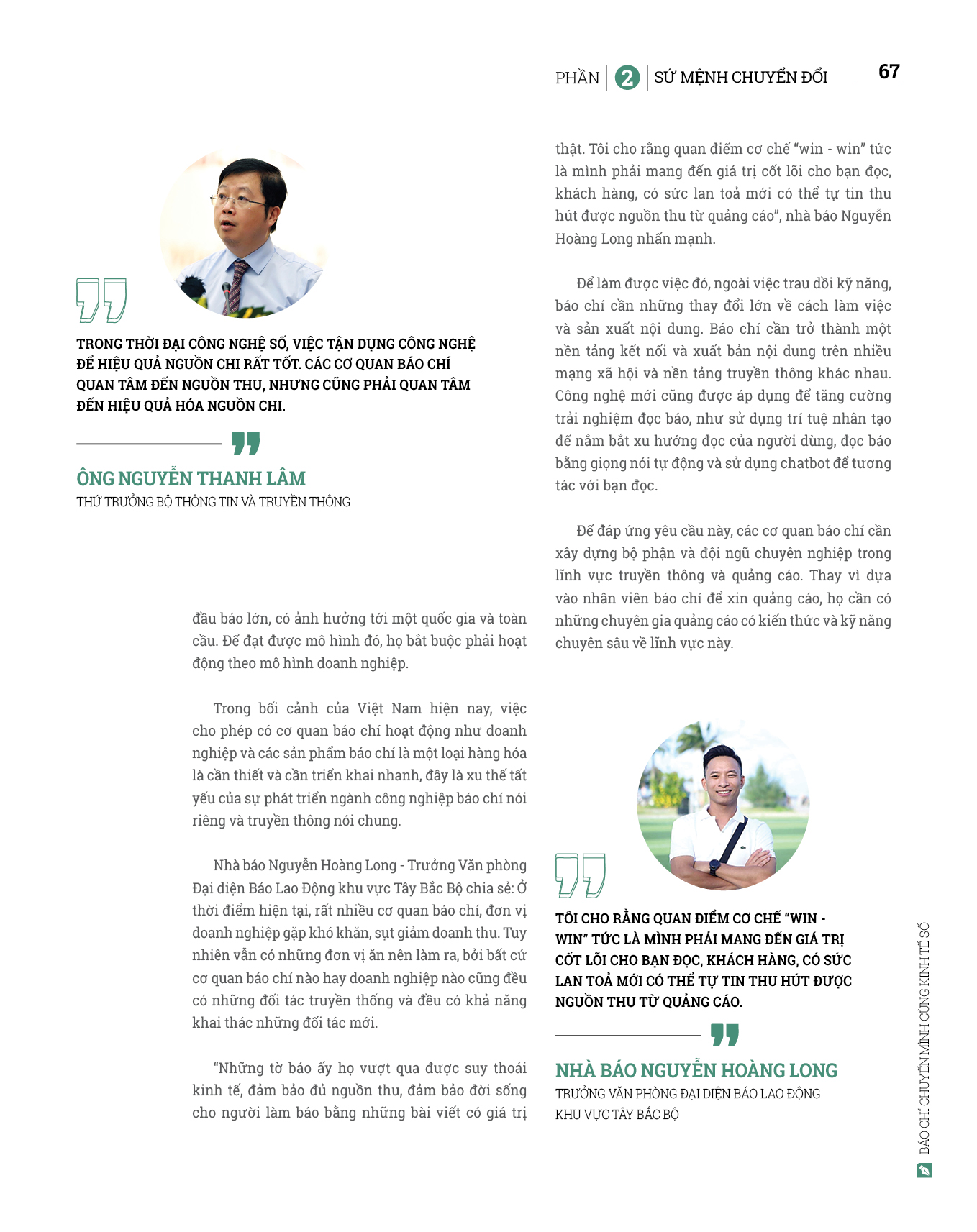 PHẦN 2 SỨ MỆNH CHUYỂN ĐỔI 67

TRONG THỜI ĐẠI CÔNG NGHỆ SỐ, VIỆC TẬN DỤNG CÔNG NGHỆ ĐỂ HIỆU QUẢ NGUỒN CHI RẤT TỐT. CÁC CƠ QUAN BÁO CHÍ QUAN TÂM ĐẾN NGUỒN THU, NHƯNG CŨNG PHẢI QUAN TÂM ĐẾN HIỆU QUẢ HÓA NGUỒN CHI.

ÔNG NGUYỄN THANH LÂM
THỨ TRƯỞNG BỘ THÔNG TIN VÀ TRUYỀN THÔNG

đầu báo lớn, có ảnh hưởng tới một quốc gia và toàn cầu. Để đạt được mô hình đó, họ bắt buộc phải hoạt động theo mô hình doanh nghiệp.

Trong bối cảnh của Việt Nam hiện nay, việc cho phép có cơ quan báo chí hoạt động như doanh nghiệp và các sản phẩm báo chí là một loại hàng hóa là cần thiết và cần triển khai nhanh, đây là xu thế tất yếu của sự phát triển ngành công nghiệp báo chí nói riêng và truyền thông nói chung.

Nhà báo Nguyễn Hoàng Long - Trưởng Văn phòng Đại diện Báo Lao Động khu vực Tây Bắc Bộ chia sẻ: Ở thời điểm hiện tại, rất nhiều cơ quan báo chí, đơn vị doanh nghiệp gặp khó khăn, sụt giảm doanh thu. Tuy nhiên vẫn có những đơn vị ăn nên làm ra, bởi bất cứ cơ quan báo chí nào hay doanh nghiệp nào cũng đều có những đối tác truyền thống và đều có khả năng khai thác những đối tác mới.

“Những tờ báo ấy họ vượt qua được suy thoái kinh tế, đảm bảo đủ nguồn thu, đảm bảo đời sống cho người làm báo bằng những bài viết có giá trị thật. Tôi cho rằng quan điểm cơ chế “win - win” tức là mình phải mang đến giá trị cốt lõi cho bạn đọc, khách hàng, có sức lan toả mới có thể tự tin thu hút được nguồn thu từ quảng cáo”, nhà báo Nguyễn Hoàng Long nhấn mạnh.

Để làm được việc đó, ngoài việc trau dồi kỹ năng, báo chí cần những thay đổi lớn về cách làm việc và sản xuất nội dung. Báo chí cần trở thành một nền tảng kết nối và xuất bản nội dung trên nhiều mạng xã hội và nền tảng truyền thông khác nhau. Công nghệ mới cũng được áp dụng để tăng cường trải nghiệm đọc báo, như sử dụng trí tuệ nhân tạo để nắm bắt xu hướng đọc của người dùng, đọc báo bằng giọng nói tự động và sử dụng chatbot để tương tác với bạn đọc.

Để đáp ứng yêu cầu này, các cơ quan báo chí cần xây dựng bộ phận và đội ngũ chuyên nghiệp trong lĩnh vực truyền thông và quảng cáo. Thay vì dựa vào nhân viên báo chí để xin quảng cáo, họ cần có những chuyên gia quảng cáo có kiến thức và kỹ năng chuyên sâu về lĩnh vực này.

TÔI CHO RẰNG QUAN ĐIỂM CƠ CHẾ “WIN - WIN” TỨC LÀ MÌNH PHẢI MANG ĐẾN GIÁ TRỊ CỐT LÕI CHO BẠN ĐỌC, KHÁCH HÀNG, CÓ SỨC LAN TOẢ MỚI CÓ THỂ TỰ TIN THU HÚT ĐƯỢC NGUỒN THU TỪ QUẢNG CÁO.

NHÀ BÁO NGUYỄN HOÀNG LONG
TRƯỞNG VĂN PHÒNG ĐẠI DIỆN BÁO LAO ĐỘNG KHU VỰC TÂY BẮC BỘ

BÁO CHÍ CHUYỂN MÌNH CÙNG KINH TẾ SỐ